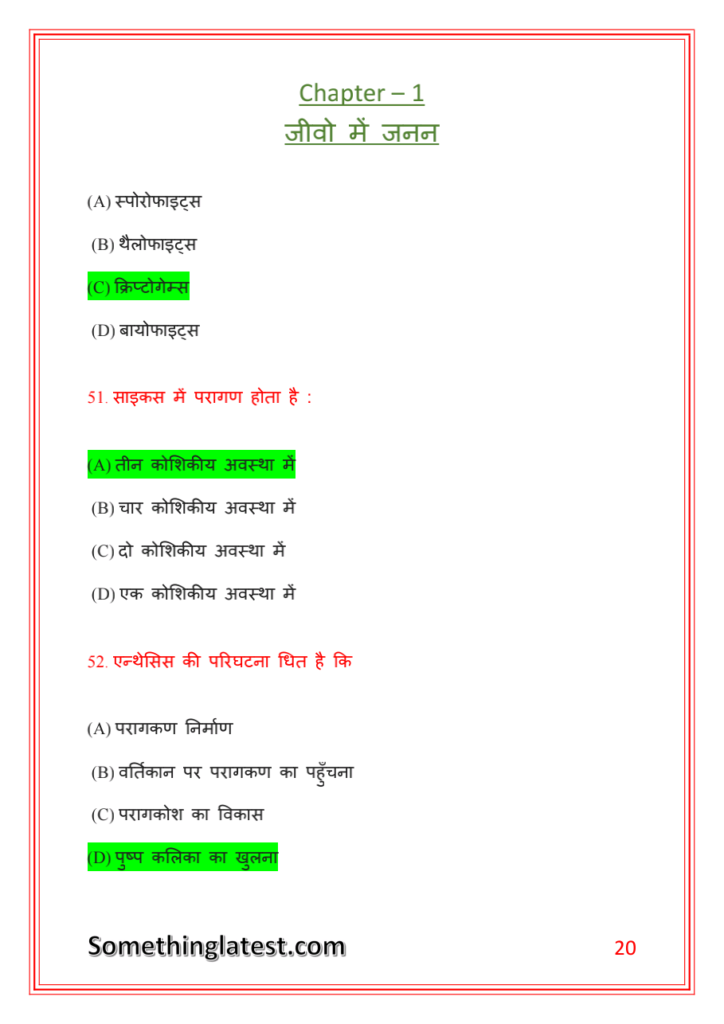 Chapter – 1
जीवो में जनन

(A) स्पोरोफाइट्स

(B) थैलोफाइट्स

(C) क्रिप्टोगेम्स

(D) बायोफाइट्स

51. साइकस में परागण होता है :

(A) तीन कोशिकीय अवस्था में

(B) चार कोशिकीय अवस्था में

(C) दो कोशिकीय अवस्था में

(D) एक कोशिकीय अवस्था में

52. एन्थेसिस की परिघटना धित है कि

(A) परागकण निर्माण

(B) वर्तिकान पर परागकण का पहुँचना

(C) परागकोश का विकास

(D) पुष्प कलिका का खुलना

Somethinglatest.com 20